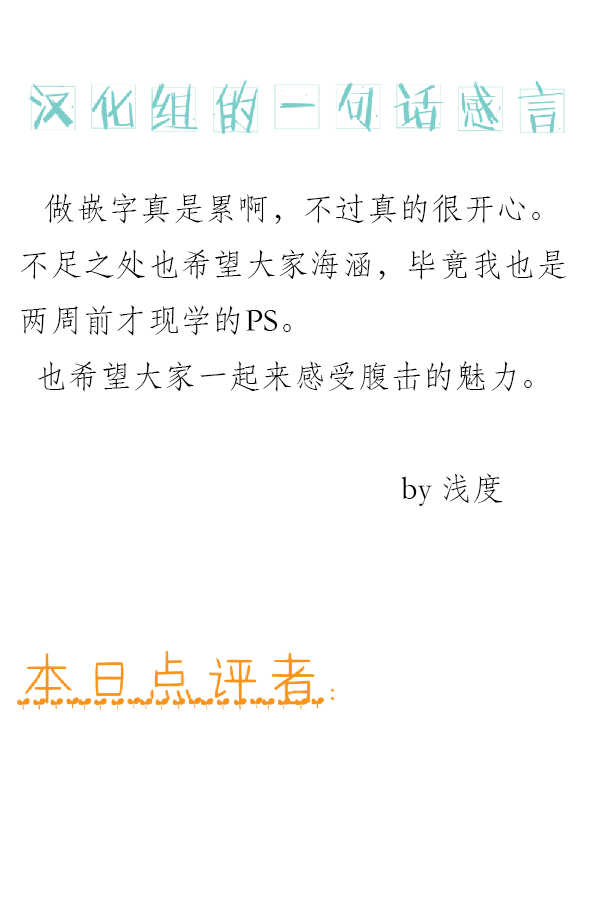 汉化组的一句话感言

做嵌字真是累啊，不过真的很开心。不足之处也希望大家海涵，毕竟我也是两周前才现学的PS。

也希望大家一起来感受腹击的魅力。

by 浅度

本日点评者：